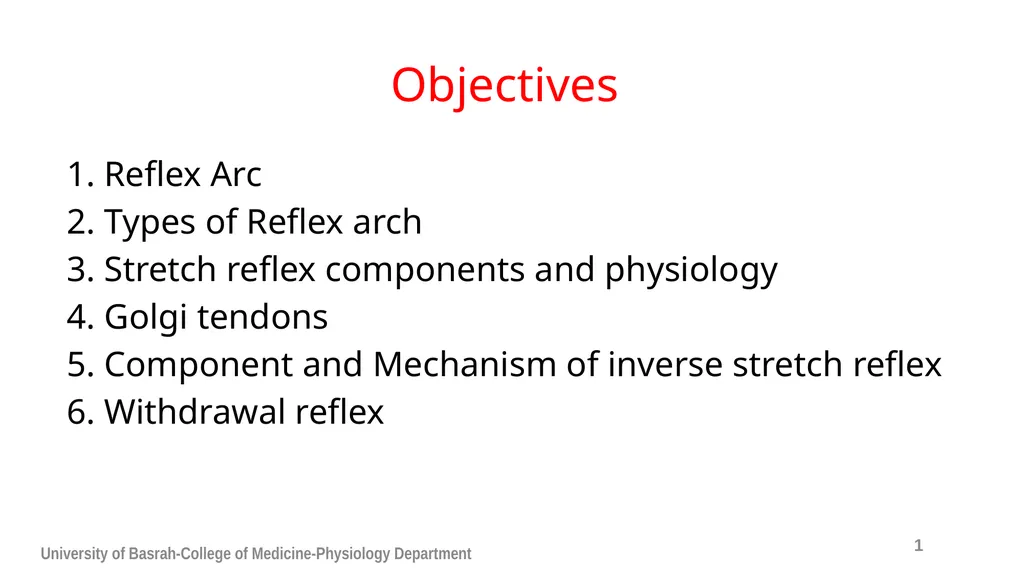 Objectives

1. Reflex Arc
2. Types of Reflex arch
3. Stretch reflex components and physiology
4. Golgi tendons
5. Component and Mechanism of inverse stretch reflex
6. Withdrawal reflex

University of Basrah-College of Medicine-Physiology Department

1